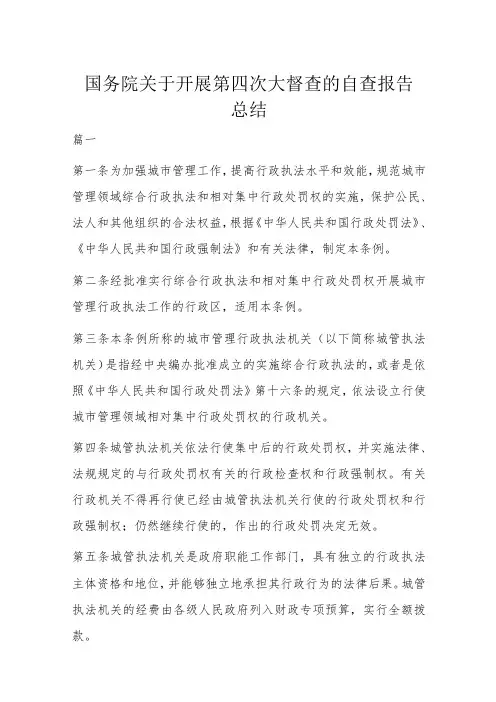 国务院关于开展第四次大督查的自查报告总结

篇一

第一条为加强城市管理工作，提高行政执法水平和效能，规范城市管理领域综合行政执法和相对集中行政处罚权的实施，保护公民、法人和其他组织的合法权益，根据《中华人民共和国行政处罚法》、《中华人民共和国行政强制法》和有关法律，制定本条例。

第二条经批准实行综合行政执法和相对集中行政处罚权开展城市管理行政执法工作的行政区，适用本条例。

第三条本条例所称的城市管理行政执法机关（以下简称城管执法机关）是指经中央编办批准成立的实施综合行政执法的，或者是依照《中华人民共和国行政处罚法》第十六条的规定，依法设立行使城市管理领域相对集中行政处罚权的行政机关。

第四条城管执法机关依法行使集中后的行政处罚权，并实施法律、法规规定的与行政处罚权有关的行政检查权和行政强制权。有关行政机关不得再行使已经由城管执法机关行使的行政处罚权和行政强制权；仍然继续行使的，作出的行政处罚决定无效。

第五条城管执法机关是政府职能工作部门，具有独立的行政执法主体资格和地位，并能够独立地承担其行政行为的法律后果。城管执法机关的经费由各级人民政府列入财政专项预算，实行全额拨款。